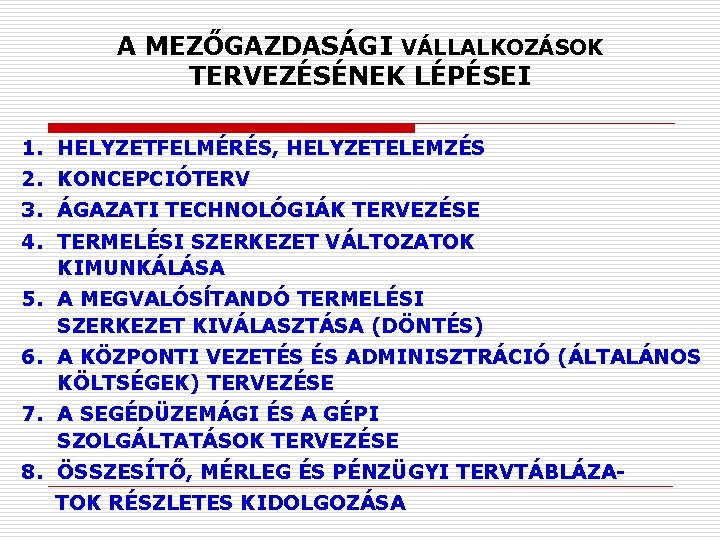 A MEZŐGAZDASÁGI VÁLLALKOZÁSOK TERVEZÉSÉNEK LÉPÉSEI

1. HELYZETFELMÉRÉS, HELYZETELEMZÉS
2. KONCEPCIÓTERV
3. ÁGAZATI TECHNOLÓGIÁK TERVEZÉSE
4. TERMELÉSI SZERKEZET VÁLTOZATOK KIMUNKÁLÁSA
5. A MEGVALÓSÍTANDÓ TERMELÉSI SZERKEZET KIVÁLASZTÁSA (DÖNTÉS)
6. A KÖZPONTI VEZETÉS ÉS ADMINISZTRÁCIÓ (ÁLTALÁNOS KÖLTSÉGEK) TERVEZÉSE
7. A SEGÉDÜZEMÁGI ÉS A GÉPI SZOLGÁLTATÁSOK TERVEZÉSE
8. ÖSSZESÍTŐ, MÉRLEG ÉS PÉNZÜGYI TERVTÁBLÁZATOK RÉSZLETES KIDOLGOZÁSA